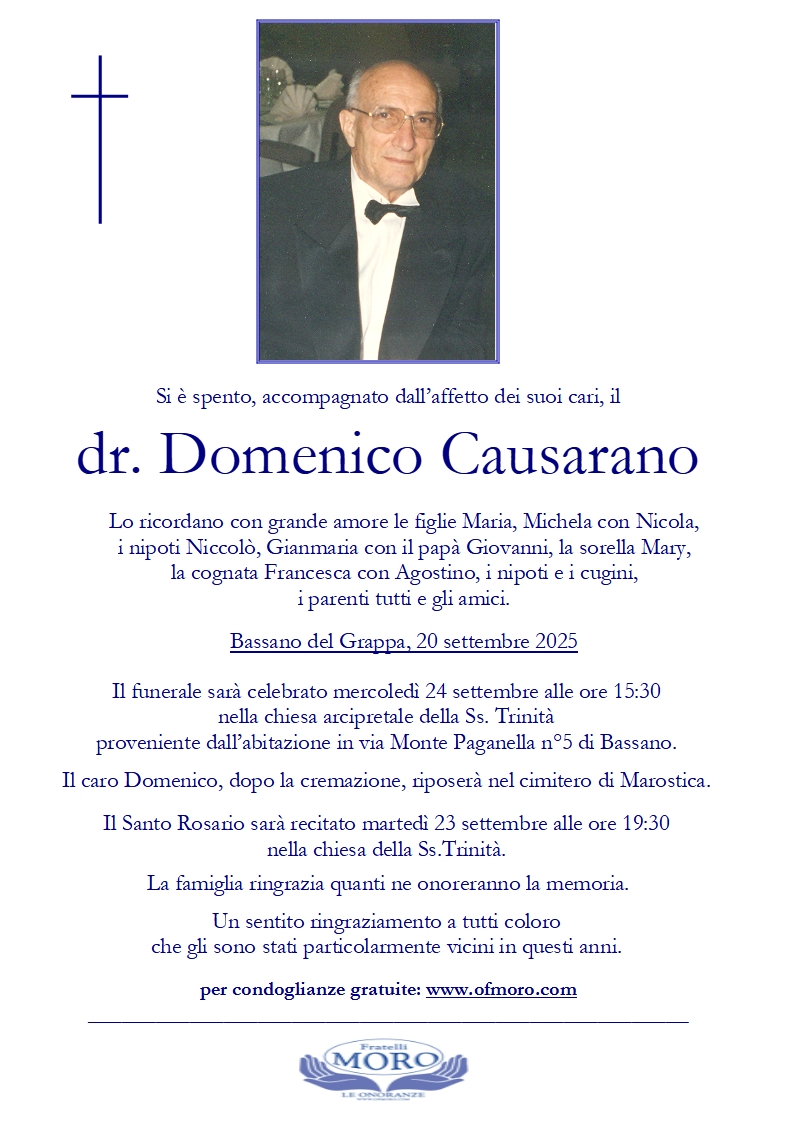 Si è spento, accompagnato dall'affetto dei suoi cari, il

dr. Domenico Causarano

Lo ricordano con grande amore le figlie Maria, Michela con Nicola, i nipoti Niccolò, Gianmaria con il papà Giovanni, la sorella Mary, la cognata Francesca con Agostino, i nipoti e i cugini, i parenti tutti e gli amici.

Bassano del Grappa, 20 settembre 2025

Il funerale sarà celebrato mercoledì 24 settembre alle ore 15:30 nella chiesa arcipretale della Ss. Trinità proveniente dall'abitazione in via Monte Paganella n°5 di Bassano.

Il caro Domenico, dopo la cremazione, riposerà nel cimitero di Marostica.

Il Santo Rosario sarà recitato martedì 23 settembre alle ore 19:30 nella chiesa della Ss.Trinità.

La famiglia ringrazia quanti ne onoreranno la memoria.

Un sentito ringraziamento a tutti coloro che gli sono stati particolarmente vicini in questi anni.

per condoglianze gratuite: www.ofmoro.com

Fratelli
MORO
LE ONORANZE